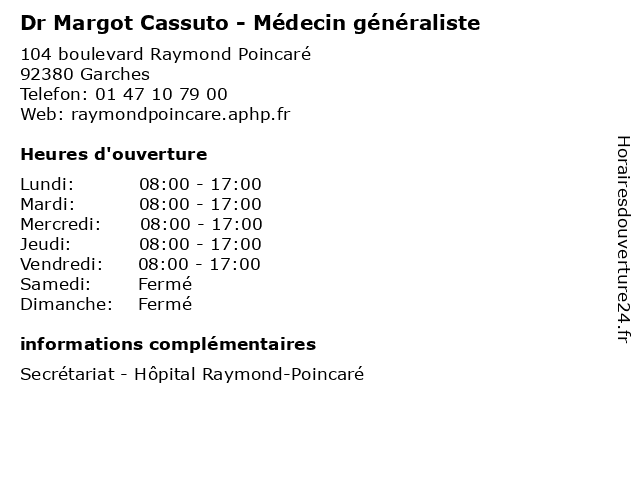 Dr Margot Cassuto - Médecin généraliste

104 boulevard Raymond Poincaré
92380 Garches
Telefon: 01 47 10 79 00
Web: raymondpoincare.aphp.fr

Heures d'ouverture

| | |
|---|---|
| Lundi: | 08:00 - 17:00 |
| Mardi: | 08:00 - 17:00 |
| Mercredi: | 08:00 - 17:00 |
| Jeudi: | 08:00 - 17:00 |
| Vendredi: | 08:00 - 17:00 |
| Samedi: | Fermé |
| Dimanche: | Fermé |

informations complémentaires

Secrétariat - Hôpital Raymond-Poincaré

Horairesdouverture24.fr